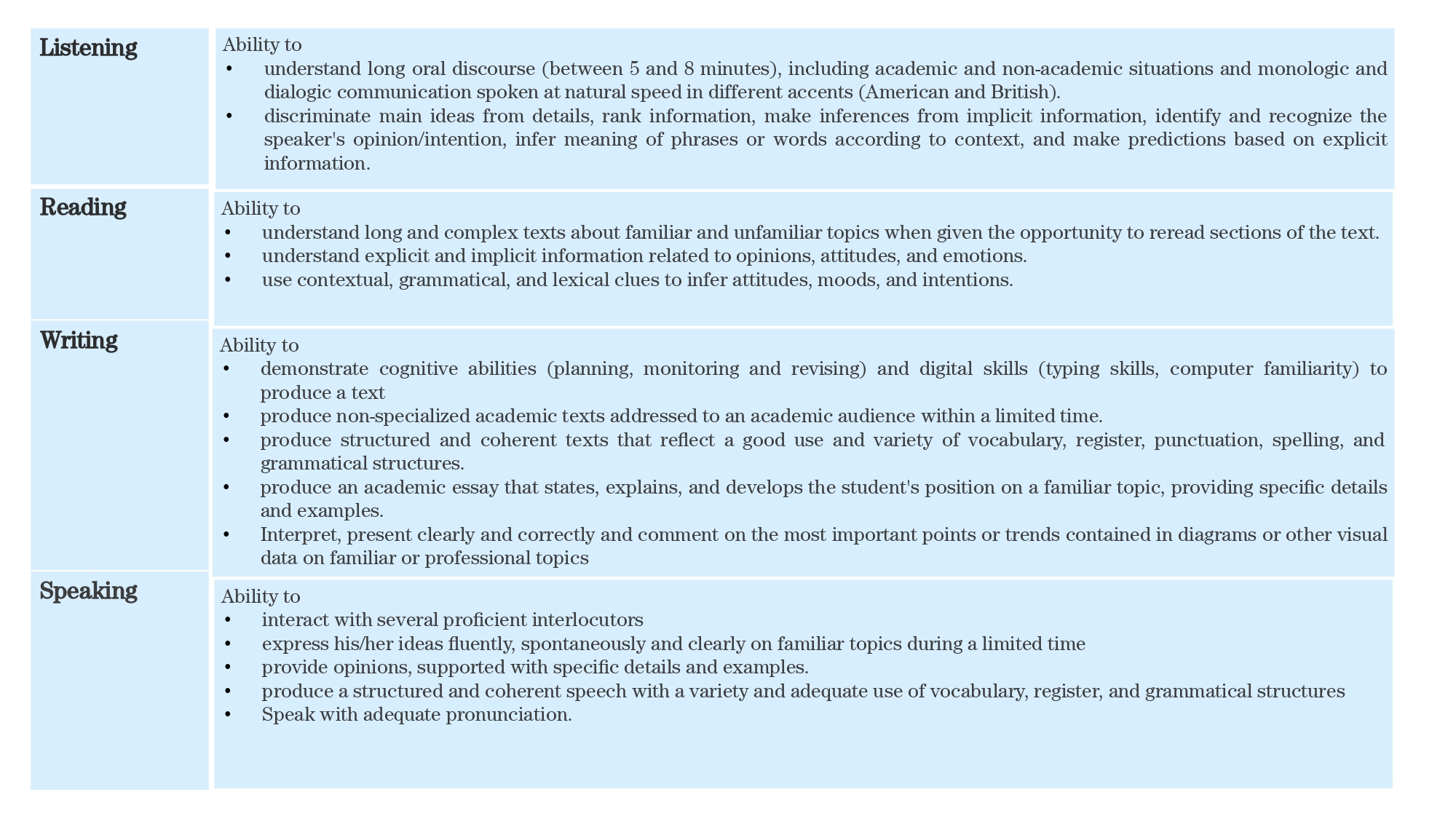 | Listening | Ability to<br>• understand long oral discourse (between 5 and 8 minutes), including academic and non-academic situations and monologic and dialogic communication spoken at natural speed in different accents (American and British).<br>• discriminate main ideas from details, rank information, make inferences from implicit information, identify and recognize the speaker's opinion/intention, infer meaning of phrases or words according to context, and make predictions based on explicit information. |
|---|---|
| Reading | Ability to<br>• understand long and complex texts about familiar and unfamiliar topics when given the opportunity to reread sections of the text.<br>• understand explicit and implicit information related to opinions, attitudes, and emotions.<br>• use contextual, grammatical, and lexical clues to infer attitudes, moods, and intentions. |
| Writing | Ability to<br>• demonstrate cognitive abilities (planning, monitoring and revising) and digital skills (typing skills, computer familiarity) to produce a text<br>• produce non-specialized academic texts addressed to an academic audience within a limited time.<br>• produce structured and coherent texts that reflect a good use and variety of vocabulary, register, punctuation, spelling, and grammatical structures.<br>• produce an academic essay that states, explains, and develops the student's position on a familiar topic, providing specific details and examples.<br>• Interpret, present clearly and correctly and comment on the most important points or trends contained in diagrams or other visual data on familiar or professional topics |
| Speaking | Ability to<br>• interact with several proficient interlocutors<br>• express his/her ideas fluently, spontaneously and clearly on familiar topics during a limited time<br>• provide opinions, supported with specific details and examples.<br>• produce a structured and coherent speech with a variety and adequate use of vocabulary, register, and grammatical structures<br>• Speak with adequate pronunciation. |